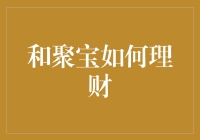 和聚宝如何理财